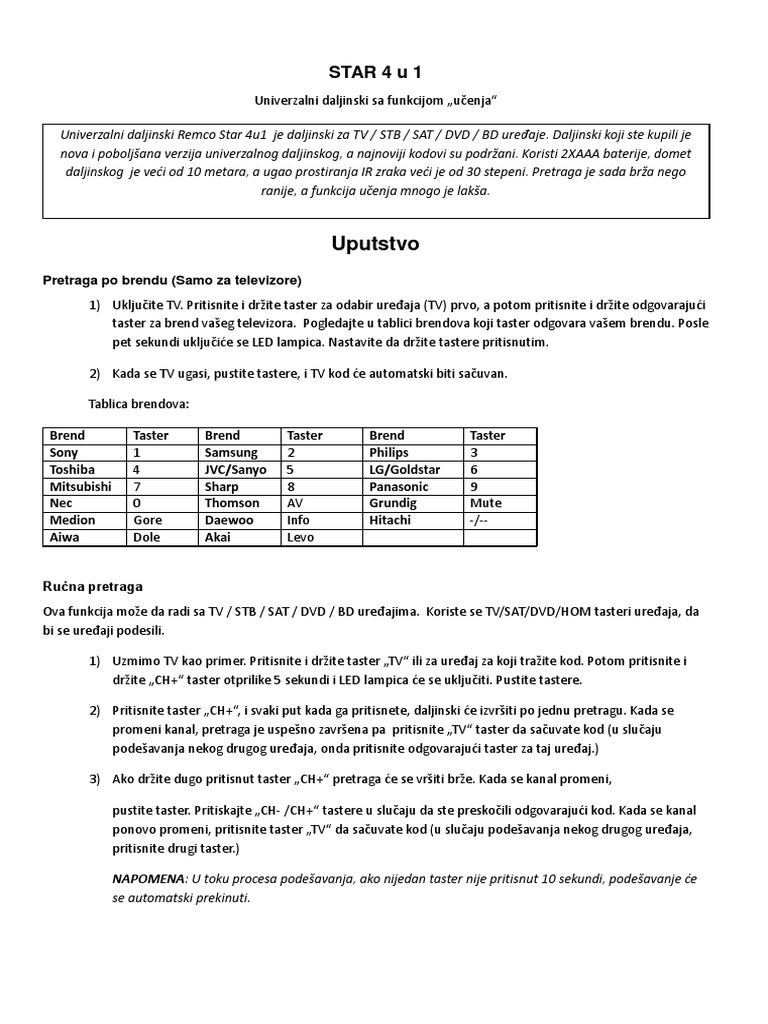 STAR 4 u 1

Univerzalni daljinski sa funkcijom „učenja“

Univerzalni daljinski Remco Star 4u1 je daljinski za TV / STB / SAT / DVD / BD uređaje. Daljinski koji ste kupili je nova i poboljšana verzija univerzalnog daljinskog, a najnoviji kodovi su podržani. Koristi 2XAAA baterije, domet daljinskog je veći od 10 metara, a ugao prostiranja IR zraka veći je od 30 stepeni. Pretraga je sada brža nego ranije, a funkcija učenja mnogo je lakša.

Uputstvo

Pretraga po brendu (Samo za televizore)

1) Uključite TV. Pritisnite i držite taster za odabir uređaja (TV) prvo, a potom pritisnite i držite odgovarajući taster za brend vašeg televizora. Pogledajte u tablici brendova koji taster odgovara vašem brendu. Posle pet sekundi uključiće se LED lampica. Nastavite da držite tastere pritisnutim.

2) Kada se TV ugasi, pustite tastere, i TV kod će automatski biti sačuvan.

Tablica brendova:

| Brend | Taster | Brend | Taster | Brend | Taster |
|---|---|---|---|---|---|
| Sony | 1 | Samsung | 2 | Philips | 3 |
| Toshiba | 4 | JVC/Sanyo | 5 | LG/Goldstar | 6 |
| Mitsubishi | 7 | Sharp | 8 | Panasonic | 9 |
| Nec | 0 | Thomson | AV | Grundig | Mute |
| Medion | Gore | Daewoo | Info | Hitachi | -/-- |
| Aiwa | Dole | Akai | Levo | | |

Ručna pretraga

Ova funkcija može da radi sa TV / STB / SAT / DVD / BD uređajima. Koriste se TV/SAT/DVD/HOM tasteri uređaja, da bi se uređaji podesili.

1) Uzmimo TV kao primer. Pritisnite i držite taster „TV“ ili za uređaj za koji tražite kod. Potom pritisnite i držite „CH+“ taster otprilike 5 sekundi i LED lampica će se uključiti. Pustite tastere.

2) Pritisnite taster „CH+“, i svaki put kada ga pritisnete, daljinski će izvršiti po jednu pretragu. Kada se promeni kanal, pretraga je uspešno završena pa pritisnite „TV“ taster da sačuvate kod (u slučaju podešavanja nekog drugog uređaja, onda pritisnite odgovarajući taster za taj uređaj.)

3) Ako držite dugo pritisnut taster „CH+“ pretraga će se vršiti brže. Kada se kanal promeni,

pustite taster. Pritiskajte „CH- /CH+“ tastere u slučaju da ste preskočili odgovarajući kod. Kada se kanal ponovo promeni, pritisnite taster „TV“ da sačuvate kod (u slučaju podešavanja nekog drugog uređaja, pritisnite drugi taster.)

NAPOMENA: U toku procesa podešavanja, ako nijedan taster nije pritisnut 10 sekundi, podešavanje će se automatski prekinuti.